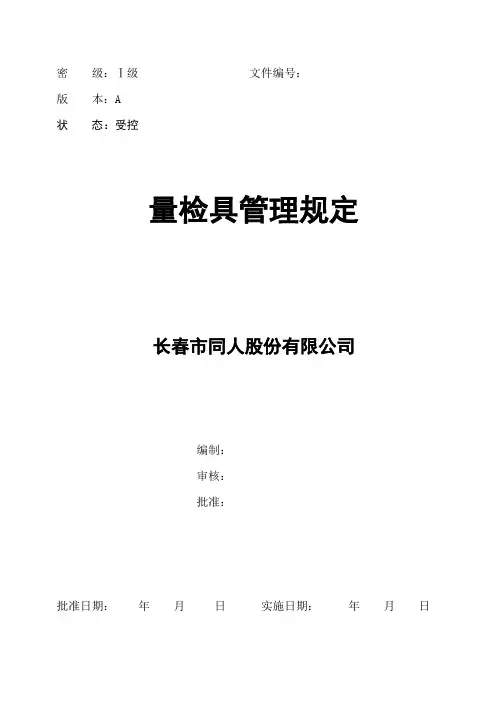 密 级：Ⅰ级 文件编号：

版 本：A

状 态：受控

量检具管理规定

长春市同人股份有限公司

编制：

审核：

批准：

批准日期： 年 月 日 实施日期： 年 月 日